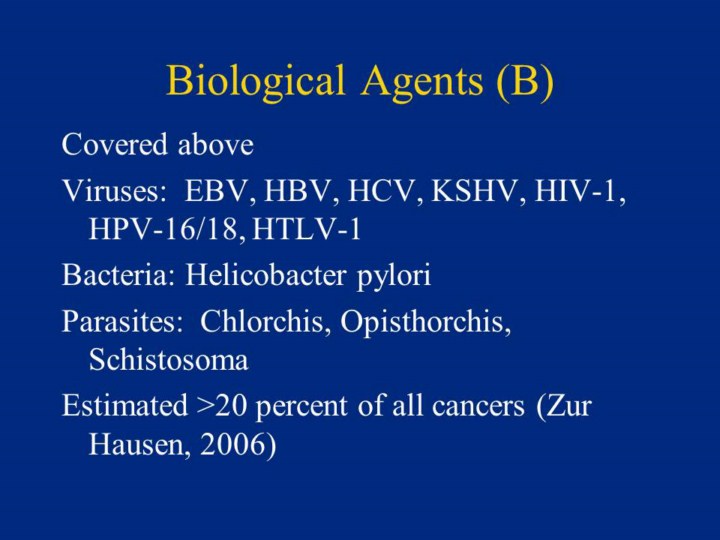 Biological Agents (B)

Covered above

Viruses: EBV, HBV, HCV, KSHV, HIV-1, HPV-16/18, HTLV-1

Bacteria: Helicobacter pylori

Parasites: Chlorchis, Opisthorchis, Schistosoma

Estimated >20 percent of all cancers (Zur Hausen, 2006)